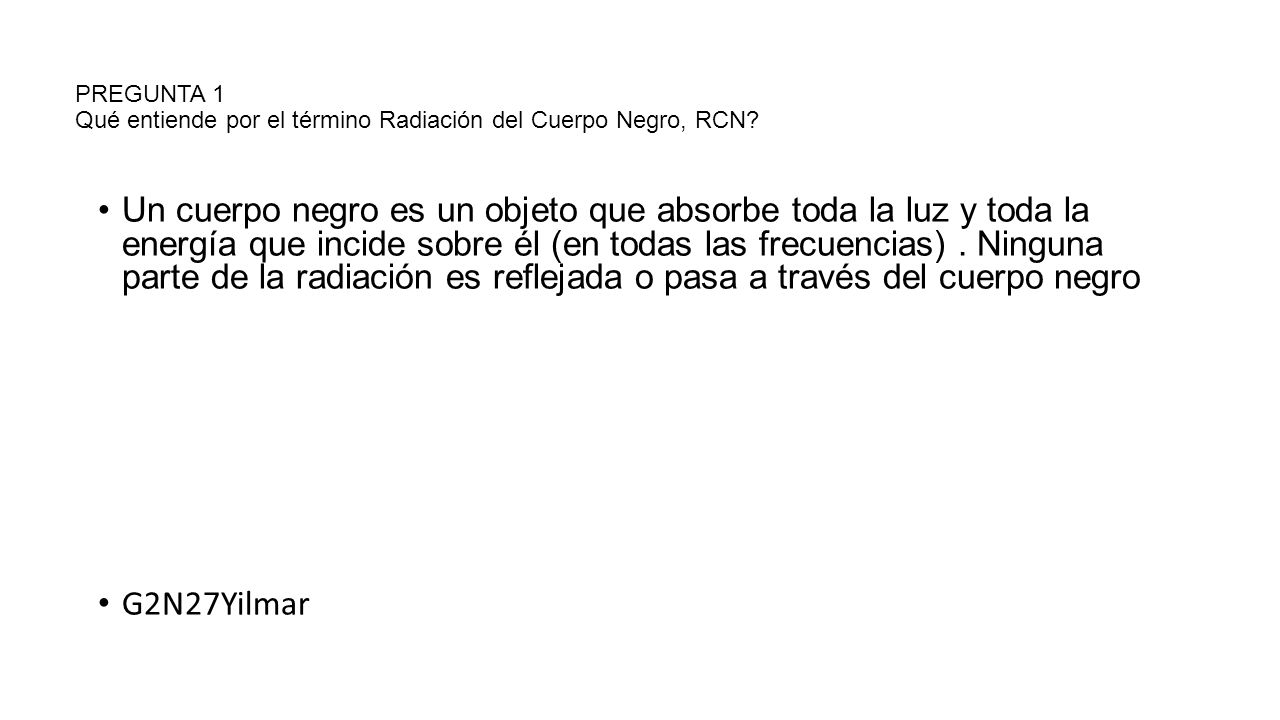 PREGUNTA 1
Qué entiende por el término Radiación del Cuerpo Negro, RCN?

• Un cuerpo negro es un objeto que absorbe toda la luz y toda la energía que incide sobre él (en todas las frecuencias) . Ninguna parte de la radiación es reflejada o pasa a través del cuerpo negro

• G2N27Yilmar